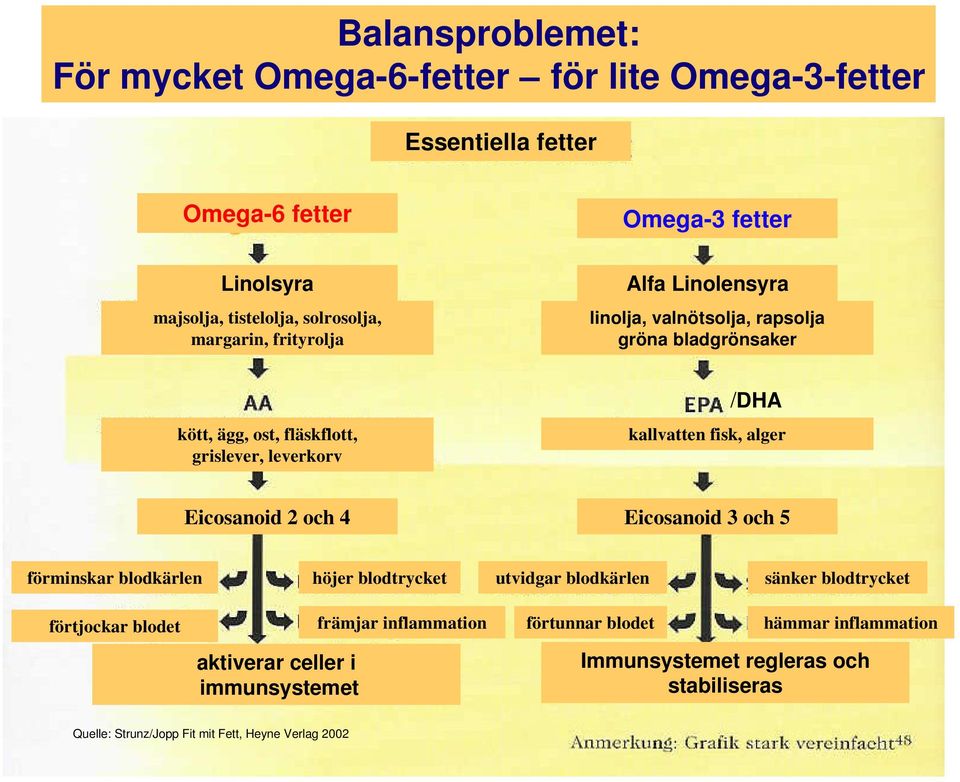 Balansproblemet:
För mycket Omega-6-fetter – för lite Omega-3-fetter

Essentiella fetter

Omega-6 fetter

Linolsyra

majsolja, tistelolja, solrosolja, margarin, frityrolja

AA

kött, ägg, ost, fläskflott, grislever, leverkorv

Eicosanoid 2 och 4

förminskar blodkärlen

höjer blodtrycket

förtjockar blodet

främjar inflammation

aktiverar celler i immunsystemet

Omega-3 fetter

Alfa Linolensyra

linolja, valnötsolja, rapsolja gröna bladgrönsaker

EPA /DHA

kallvatten fisk, alger

Eicosanoid 3 och 5

utvidgar blodkärlen

sänker blodtrycket

förtunnar blodet

hämmar inflammation

Immunsystemet regleras och stabiliseras

Quelle: Strunz/Jopp Fit mit Fett, Heyne Verlag 2002

Anmerkung: Grafik stark vereinfacht

48